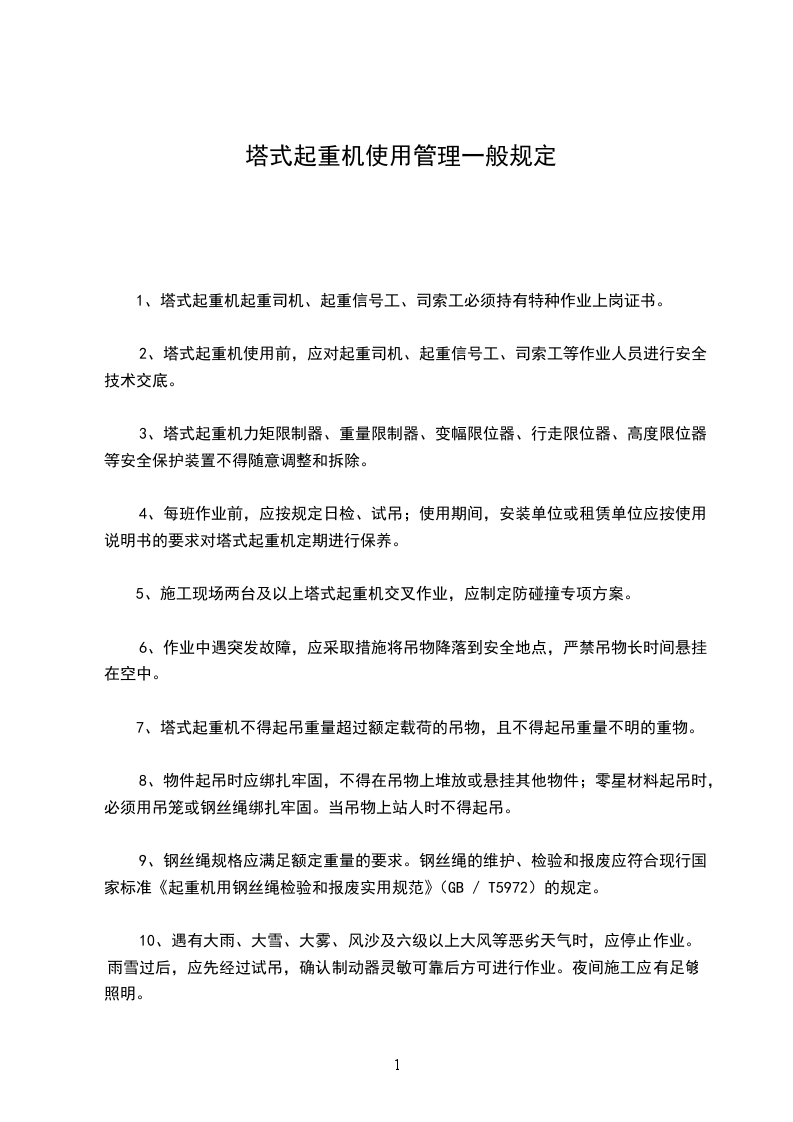 塔式起重机使用管理一般规定

1、塔式起重机起重司机、起重信号工、司索工必须持有特种作业上岗证书。

2、塔式起重机使用前，应对起重司机、起重信号工、司索工等作业人员进行安全技术交底。

3、塔式起重机力矩限制器、重量限制器、变幅限位器、行走限位器、高度限位器等安全保护装置不得随意调整和拆除。

4、每班作业前，应按规定日检、试吊；使用期间，安装单位或租赁单位应按使用说明书的要求对塔式起重机定期进行保养。

5、施工现场两台及以上塔式起重机交叉作业，应制定防碰撞专项方案。

6、作业中遇突发故障，应采取措施将吊物降落到安全地点，严禁吊物长时间悬挂在空中。

7、塔式起重机不得起吊重量超过额定载荷的吊物，且不得起吊重量不明的重物。

8、物件起吊时应绑扎牢固，不得在吊物上堆放或悬挂其他物件；零星材料起吊时，必须用吊笼或钢丝绳绑扎牢固。当吊物上站人时不得起吊。

9、钢丝绳规格应满足额定重量的要求。钢丝绳的维护、检验和报废应符合现行国家标准《起重机用钢丝绳检验和报废实用规范》(GB / T5972)的规定。

10、遇有大雨、大雪、大雾、风沙及六级以上大风等恶劣天气时，应停止作业。雨雪过后，应先经过试吊，确认制动器灵敏可靠后方可进行作业。夜间施工应有足够照明。

1